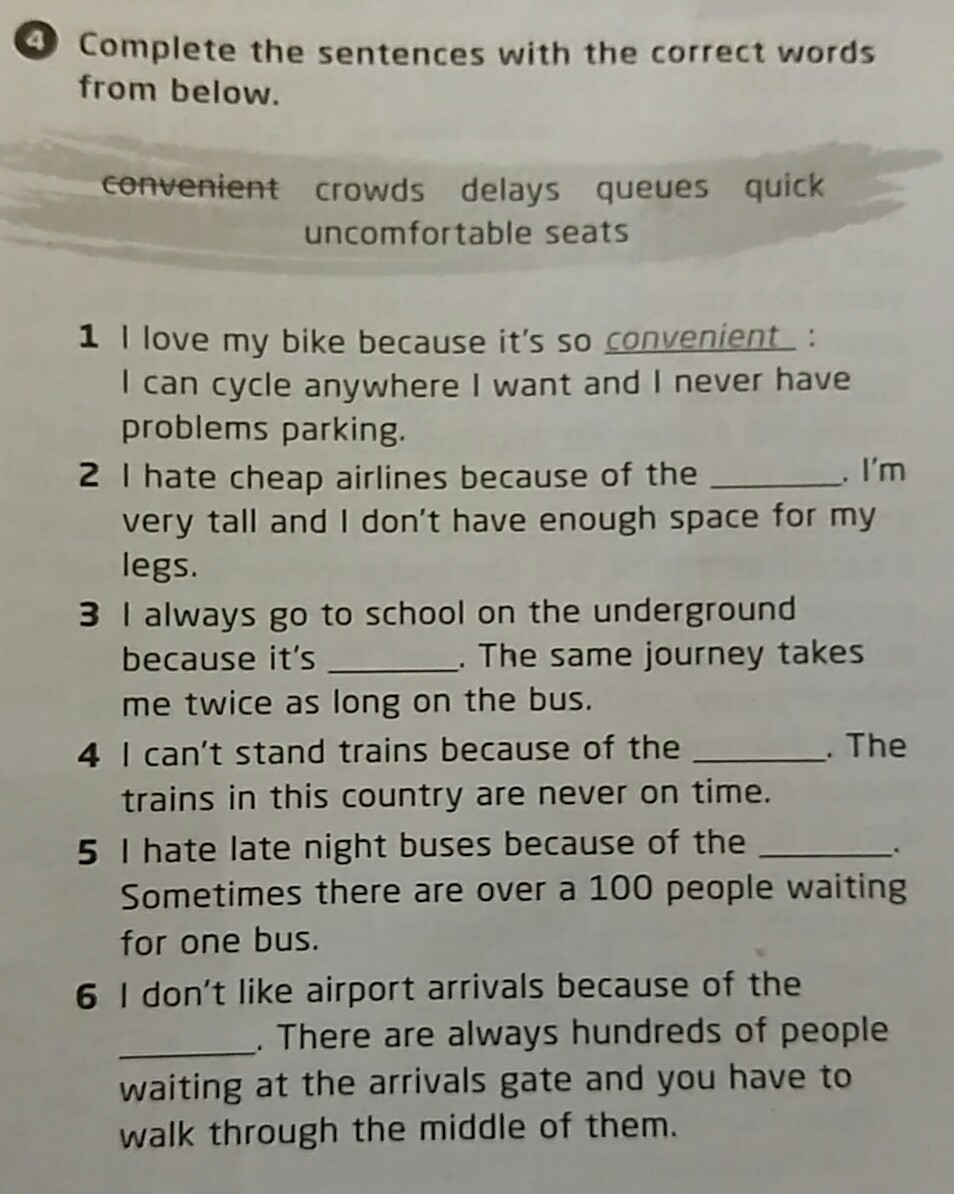 4 Complete the sentences with the correct words from below.

convenient crowds delays queues quick uncomfortable seats

1 I love my bike because it's so convenient :
I can cycle anywhere I want and I never have problems parking.
2 I hate cheap airlines because of the ____. I'm very tall and I don't have enough space for my legs.
3 I always go to school on the underground because it's ____. The same journey takes me twice as long on the bus.
4 I can't stand trains because of the ____. The trains in this country are never on time.
5 I hate late night buses because of the ____. Sometimes there are over a 100 people waiting for one bus.
6 I don't like airport arrivals because of the ____. There are always hundreds of people waiting at the arrivals gate and you have to walk through the middle of them.